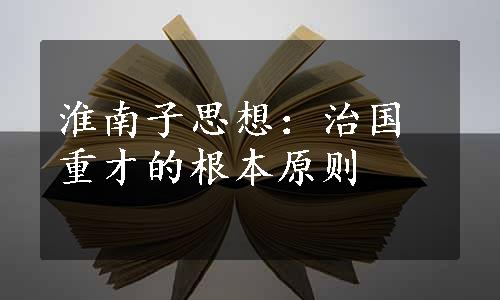 淮南子思想：治国重才的根本原则